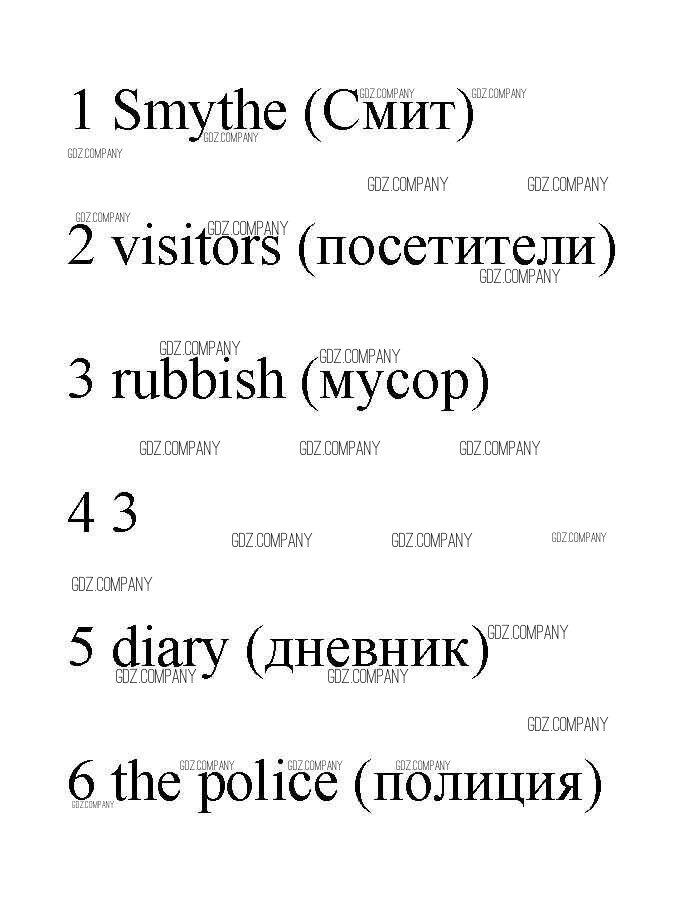 1 Smythe (Смит)

2 visitors (посетители)

3 rubbish (мусор)

4 3

5 diary (дневник)

6 the police (полиция)

GDZ.COMPANY